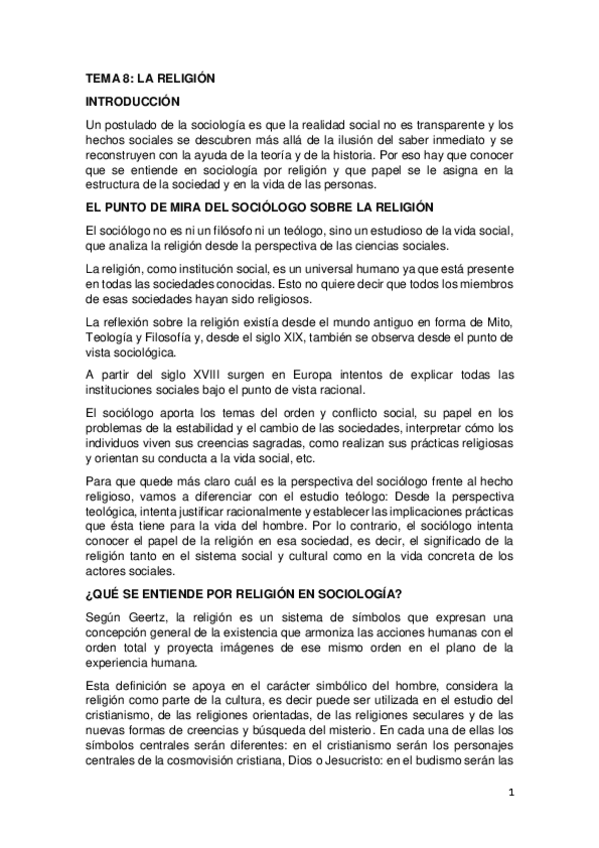 TEMA 8: LA RELIGIÓN

INTRODUCCIÓN

Un postulado de la sociología es que la realidad social no es transparente y los hechos sociales se descubren más allá de la ilusión del saber inmediato y se reconstruyen con la ayuda de la teoría y de la historia. Por eso hay que conocer que se entiende en sociología por religión y que papel se le asigna en la estructura de la sociedad y en la vida de las personas.

EL PUNTO DE MIRA DEL SOCIÓLOGO SOBRE LA RELIGIÓN

El sociólogo no es ni un filósofo ni un teólogo, sino un estudioso de la vida social, que analiza la religión desde la perspectiva de las ciencias sociales.

La religión, como institución social, es un universal humano ya que está presente en todas las sociedades conocidas. Esto no quiere decir que todos los miembros de esas sociedades hayan sido religiosos.

La reflexión sobre la religión existía desde el mundo antiguo en forma de Mito, Teología y Filosofía y, desde el siglo XIX, también se observa desde el punto de vista sociológica.

A partir del siglo XVIII surgen en Europa intentos de explicar todas las instituciones sociales bajo el punto de vista racional.

El sociólogo aporta los temas del orden y conflicto social, su papel en los problemas de la estabilidad y el cambio de las sociedades, interpretar cómo los individuos viven sus creencias sagradas, como realizan sus prácticas religiosas y orientan su conducta a la vida social, etc.

Para que quede más claro cuál es la perspectiva del sociólogo frente al hecho religioso, vamos a diferenciar con el estudio teólogo: Desde la perspectiva teológica, intenta justificar racionalmente y establecer las implicaciones prácticas que ésta tiene para la vida del hombre. Por lo contrario, el sociólogo intenta conocer el papel de la religión en esa sociedad, es decir, el significado de la religión tanto en el sistema social y cultural como en la vida concreta de los actores sociales.

¿QUÉ SE ENTIENDE POR RELIGIÓN EN SOCIOLOGÍA?

Según Geertz, la religión es un sistema de símbolos que expresan una concepción general de la existencia que armoniza las acciones humanas con el orden total y proyecta imágenes de ese mismo orden en el plano de la experiencia humana.

Esta definición se apoya en el carácter simbólico del hombre, considera la religión como parte de la cultura, es decir puede ser utilizada en el estudio del cristianismo, de las religiones orientadas, de las religiones seculares y de las nuevas formas de creencias y búsqueda del misterio. En cada una de ellas los símbolos centrales serán diferentes: en el cristianismo serán los personajes centrales de la cosmovisión cristiana, Dios o Jesucristo: en el budismo serán las

1